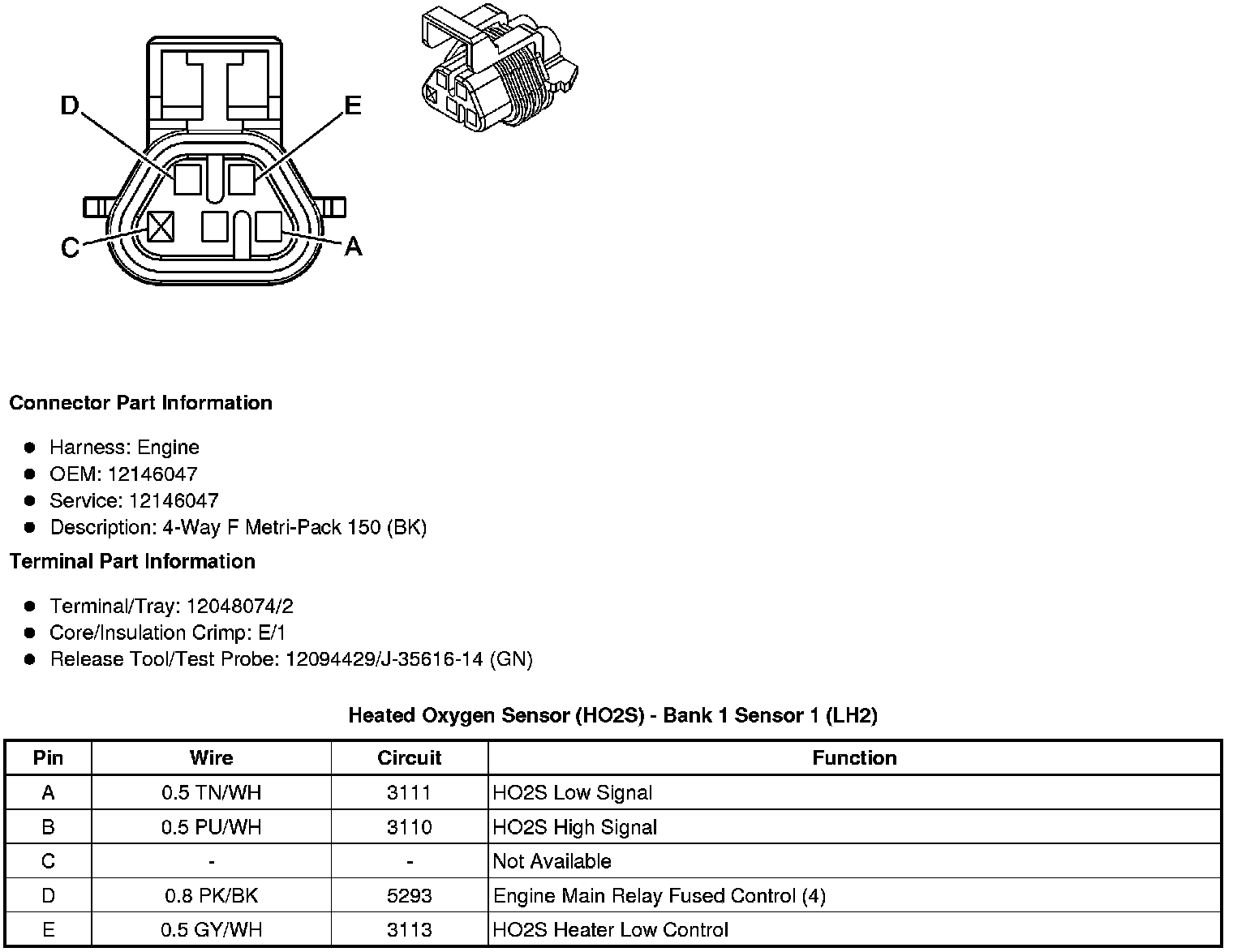 D
E
C
A

Connector Part Information

- Harness: Engine
- OEM: 12146047
- Service: 12146047
- Description: 4-Way F Metri-Pack 150 (BK)

Terminal Part Information

- Terminal/Tray: 12048074/2
- Core/Insulation Crimp: E/1
- Release Tool/Test Probe: 12094429/J-35616-14 (GN)

Heated Oxygen Sensor (HO2S) - Bank 1 Sensor 1 (LH2)

| Pin | Wire | Circuit | Function |
|---|---|---|---|
| A | 0.5 TN/WH | 3111 | HO2S Low Signal |
| B | 0.5 PU/WH | 3110 | HO2S High Signal |
| C | - | - | Not Available |
| D | 0.8 PK/BK | 5293 | Engine Main Relay Fused Control (4) |
| E | 0.5 GY/WH | 3113 | HO2S Heater Low Control |